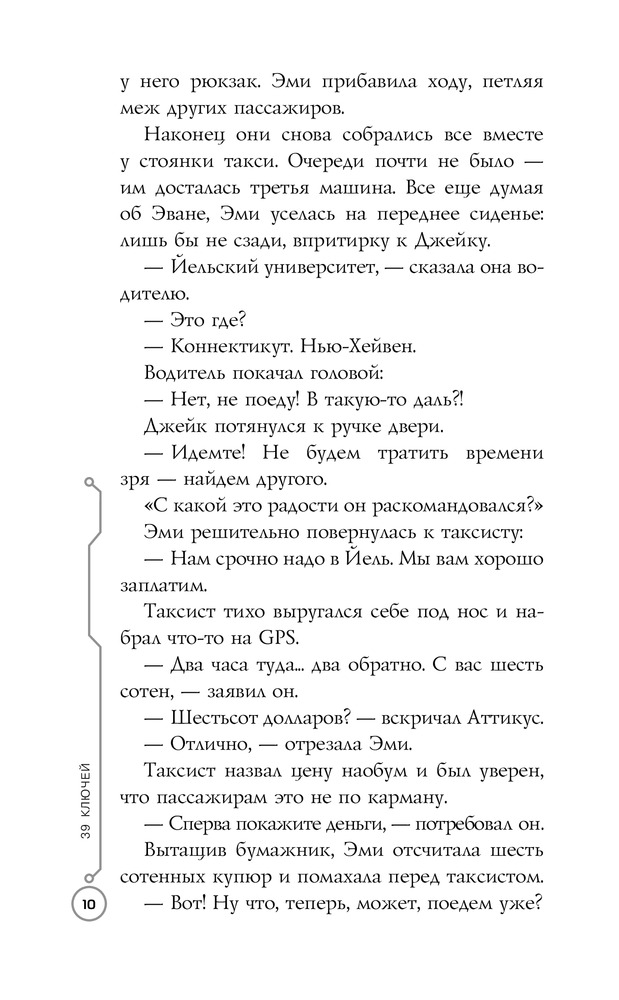 у него рюкзак. Эми прибавила ходу, петляя меж других пассажиров.

Наконец они снова собрались все вместе у стоянки такси. Очереди почти не было — им досталась третья машина. Все еще думая об Эване, Эми уселась на переднее сиденье: лишь бы не сзади, впритирку к Джейку.

— Йельский университет, — сказала она водителю.

— Это где?

— Коннектикут. Нью-Хейвен.

Водитель покачал головой:

— Нет, не поеду! В такую-то даль?!

Джейк потянулся к ручке двери.

— Идемте! Не будем тратить времени зря — найдем другого.

«С какой это радости он раскомандовался?»

Эми решительно повернулась к таксисту:

— Нам срочно надо в Йель. Мы вам хорошо заплатим.

Таксист тихо выругался себе под нос и набрал что-то на GPS.

— Два часа туда... два обратно. С вас шесть сотен, — заявил он.

— Шестьсот долларов? — вскричал Аттикус.

— Отлично, — отрезала Эми.

Таксист назвал цену наобум и был уверен, что пассажирам это не по карману.

— Сперва покажите деньги, — потребовал он.

Вытащив бумажник, Эми отсчитала шесть сотенных купюр и помахала перед таксистом.

— Вот! Ну что, теперь, может, поедем уже?

39 КЛЮЧЕЙ

10